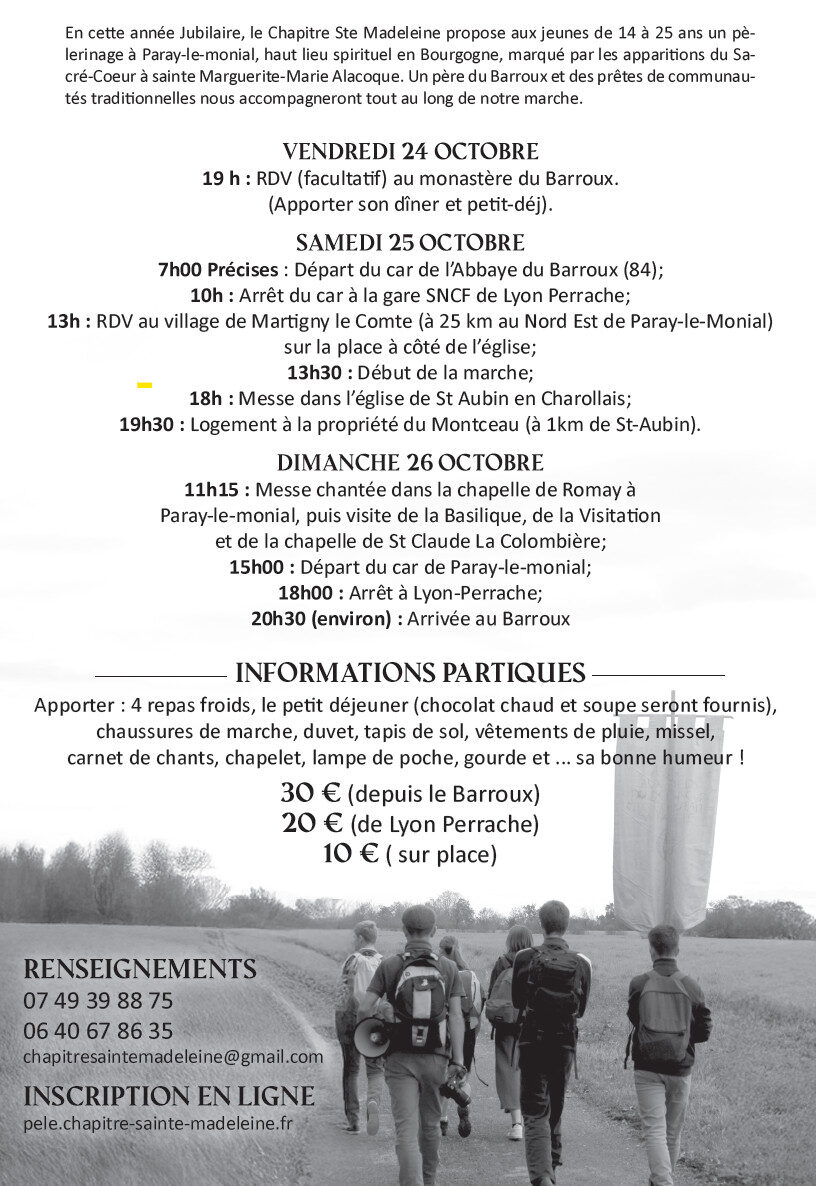 En cette année Jubilaire, le Chapitre Ste Madeleine propose aux jeunes de 14 à 25 ans un pèlerinage à Paray-le-monial, haut lieu spirituel en Bourgogne, marqué par les apparitions du Sacré-Coeur à sainte Marguerite-Marie Alacoque. Un père du Barroux et des prêtes de communautés traditionnelles nous accompagneront tout au long de notre marche.

VENDREDI 24 OCTOBRE
19 h : RDV (facultatif) au monastère du Barroux.
(Apporter son dîner et petit-déj).

SAMEDI 25 OCTOBRE
7h00 Précises : Départ du car de l'Abbaye du Barroux (84);
10h : Arrêt du car à la gare SNCF de Lyon Perrache;
13h : RDV au village de Martigny le Comte (à 25 km au Nord Est de Paray-le-Monial) sur la place à côté de l'église;
13h30 : Début de la marche;
18h : Messe dans l'église de St Aubin en Charollais;
19h30 : Logement à la propriété du Montceau (à 1km de St-Aubin).

DIMANCHE 26 OCTOBRE
11h15 : Messe chantée dans la chapelle de Romay à Paray-le-monial, puis visite de la Basilique, de la Visitation et de la chapelle de St Claude La Colombière;
15h00 : Départ du car de Paray-le-monial;
18h00 : Arrêt à Lyon-Perrache;
20h30 (environ) : Arrivée au Barroux

INFORMATIONS PARTIQUES
Apporter : 4 repas froids, le petit déjeuner (chocolat chaud et soupe seront fournis), chaussures de marche, duvet, tapis de sol, vêtements de pluie, missel, carnet de chants, chapelet, lampe de poche, gourde et ... sa bonne humeur !

30 € (depuis le Barroux)
20 € (de Lyon Perrache)
10 € ( sur place)

RENSEIGNEMENTS
07 49 39 88 75
06 40 67 86 35
chapitresaintemadeleine@gmail.com

INSCRIPTION EN LIGNE
pele.chapitre-sainte-madeleine.fr